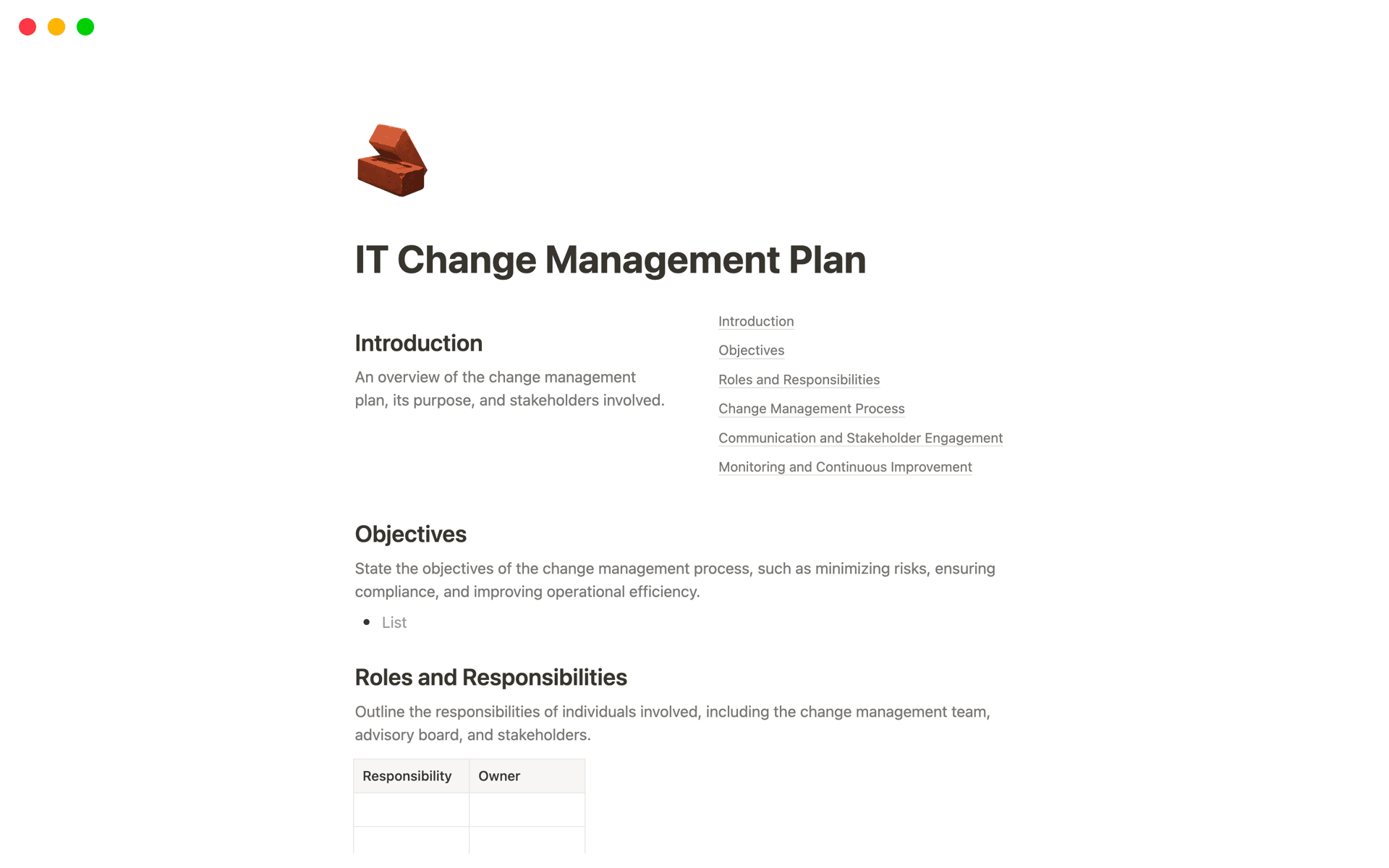 IT Change Management Plan

Introduction

An overview of the change management plan, its purpose, and stakeholders involved.

Introduction
Objectives
Roles and Responsibilities
Change Management Process
Communication and Stakeholder Engagement
Monitoring and Continuous Improvement

Objectives

State the objectives of the change management process, such as minimizing risks, ensuring compliance, and improving operational efficiency.

- List

Roles and Responsibilities

Outline the responsibilities of individuals involved, including the change management team, advisory board, and stakeholders.

| Responsibility | Owner |
|---|---|
| | |
| | |